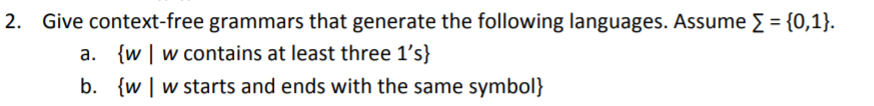 2. Give context-free grammars that generate the following languages. Assume $\Sigma = \{0,1\}$.

a. $\{w \mid w$ contains at least three 1's$\}$

b. $\{w \mid w$ starts and ends with the same symbol$\}$